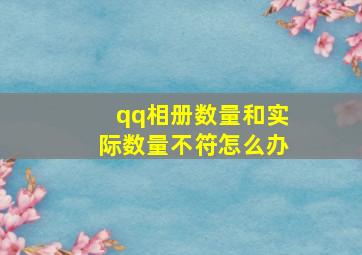 qq相册数量和实际数量不符怎么办